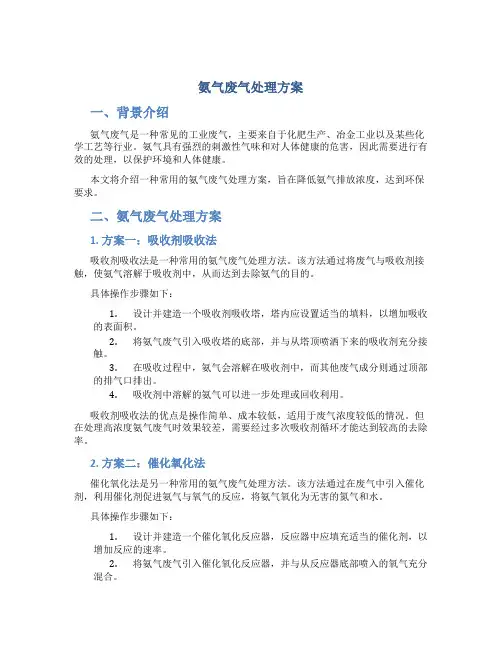 氨气废气处理方案

一、背景介绍

氨气废气是一种常见的工业废气，主要来自于化肥生产、冶金工业以及某些化学工艺等行业。氨气具有强烈的刺激性气味和对人体健康的危害，因此需要进行有效的处理，以保护环境和人体健康。

本文将介绍一种常用的氨气废气处理方案，旨在降低氨气排放浓度，达到环保要求。

二、氨气废气处理方案

1. 方案一：吸收剂吸收法

吸收剂吸收法是一种常用的氨气废气处理方法。该方法通过将废气与吸收剂接触，使氨气溶解于吸收剂中，从而达到去除氨气的目的。

具体操作步骤如下：

1. 设计并建造一个吸收剂吸收塔，塔内应设置适当的填料，以增加吸收的表面积。

2. 将氨气废气引入吸收塔的底部，并与从塔顶喷洒下来的吸收剂充分接触。

3. 在吸收过程中，氨气会溶解在吸收剂中，而其他废气成分则通过顶部的排气口排出。

4. 吸收剂中溶解的氨气可以进一步处理或回收利用。

吸收剂吸收法的优点是操作简单、成本较低，适用于废气浓度较低的情况。但在处理高浓度氨气废气时效果较差，需要经过多次吸收剂循环才能达到较高的去除率。

2. 方案二：催化氧化法

催化氧化法是另一种常用的氨气废气处理方法。该方法通过在废气中引入催化剂，利用催化剂促进氨气与氧气的反应，将氨气氧化为无害的氮气和水。

具体操作步骤如下：

1. 设计并建造一个催化氧化反应器，反应器中应填充适当的催化剂，以增加反应的速率。

2. 将氨气废气引入催化氧化反应器，并与从反应器底部喷入的氧气充分混合。